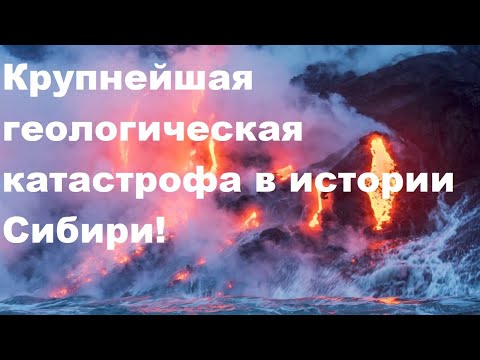 Крупнейшая геологическая катастрофа в истории Сибири!